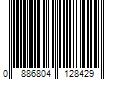 0 886804 128429